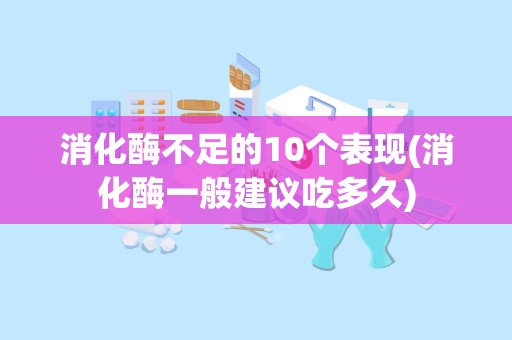 消化酶不足的10个表现(消化酶一般建议吃多久)